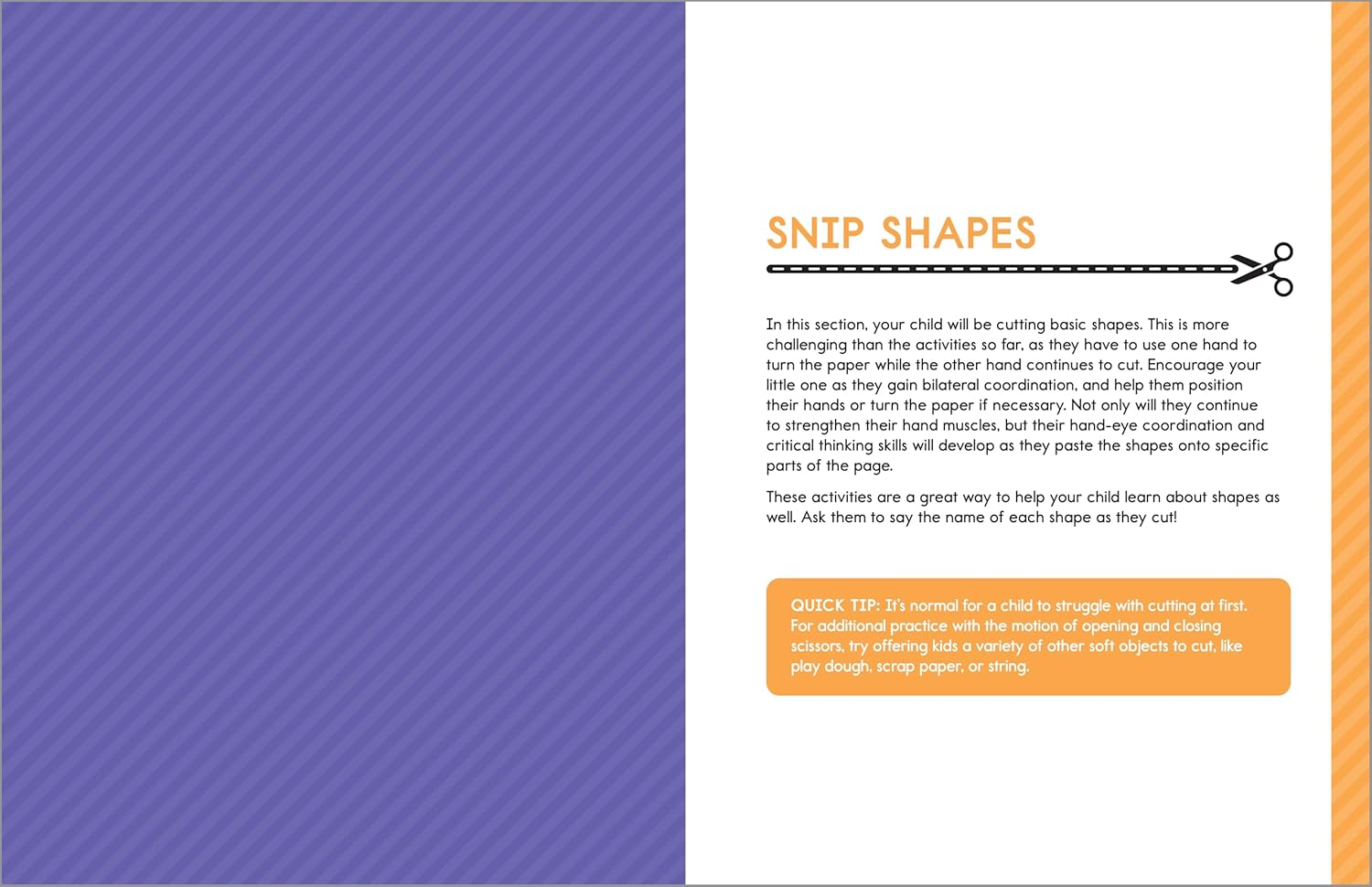 SNIP SHAPES

In this section, your child will be cutting basic shapes. This is more challenging than the activities so far, as they have to use one hand to turn the paper while the other hand continues to cut. Encourage your little one as they gain bilateral coordination, and help them position their hands or turn the paper if necessary. Not only will they continue to strengthen their hand muscles, but their hand-eye coordination and critical thinking skills will develop as they paste the shapes onto specific parts of the page.

These activities are a great way to help your child learn about shapes as well. Ask them to say the name of each shape as they cut!

QUICK TIP: It's normal for a child to struggle with cutting at first. For additional practice with the motion of opening and closing scissors, try offering kids a variety of other soft objects to cut, like play dough, scrap paper, or string.